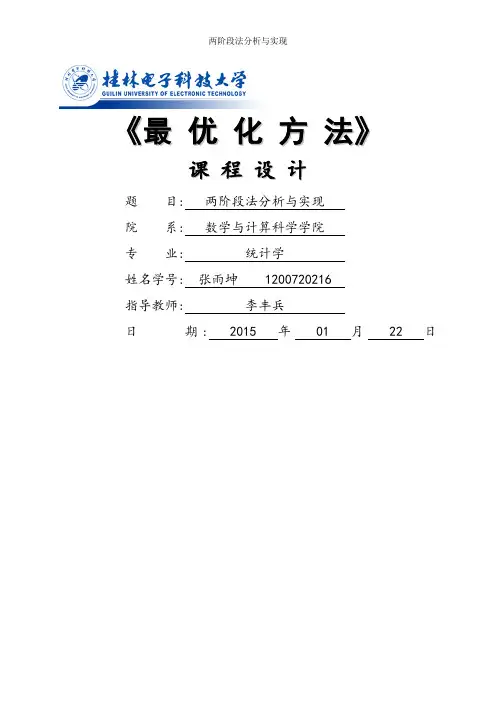 两阶段法分析与实现

桂林电子科技大学
GUILIN UNIVERSITY OF ELECTRONIC TECHNOLOGY

《最 优 化 方 法》

课 程 设 计

题 目: 两阶段法分析与实现

院 系: 数学与计算科学学院

专 业: 统计学

姓名学号: 张雨坤 1200720216

指导教师: 李丰兵

日 期: 2015 年 01 月 22 日